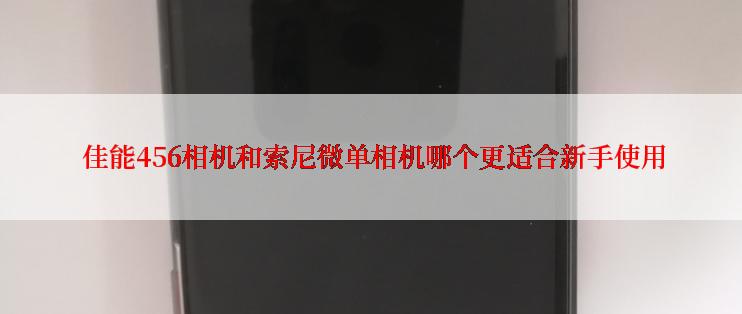 佳能456相机和索尼微单相机哪个更适合新手使用